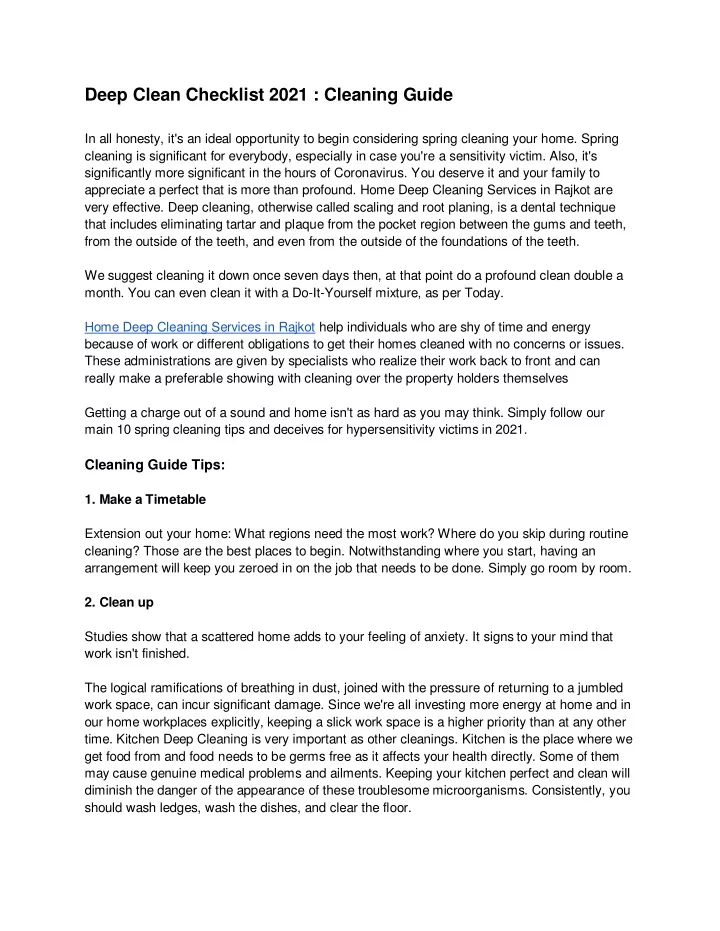 Deep Clean Checklist 2021 : Cleaning Guide

In all honesty, it's an ideal opportunity to begin considering spring cleaning your home. Spring cleaning is significant for everybody, especially in case you're a sensitivity victim. Also, it's significantly more significant in the hours of Coronavirus. You deserve it and your family to appreciate a perfect that is more than profound. Home Deep Cleaning Services in Rajkot are very effective. Deep cleaning, otherwise called scaling and root planing, is a dental technique that includes eliminating tartar and plaque from the pocket region between the gums and teeth, from the outside of the teeth, and even from the outside of the foundations of the teeth.

We suggest cleaning it down once seven days then, at that point do a profound clean double a month. You can even clean it with a Do-It-Yourself mixture, as per Today.

Home Deep Cleaning Services in Rajkot help individuals who are shy of time and energy because of work or different obligations to get their homes cleaned with no concerns or issues. These administrations are given by specialists who realize their work back to front and can really make a preferable showing with cleaning over the property holders themselves

Getting a charge out of a sound and home isn't as hard as you may think. Simply follow our main 10 spring cleaning tips and deceives for hypersensitivity victims in 2021.

Cleaning Guide Tips:

1. Make a Timetable

Extension out your home: What regions need the most work? Where do you skip during routine cleaning? Those are the best places to begin. Notwithstanding where you start, having an arrangement will keep you zeroed in on the job that needs to be done. Simply go room by room.

2. Clean up

Studies show that a scattered home adds to your feeling of anxiety. It signs to your mind that work isn't finished.

The logical ramifications of breathing in dust, joined with the pressure of returning to a jumbled work space, can incur significant damage. Since we're all investing more energy at home and in our home workplaces explicitly, keeping a slick work space is a higher priority than at any other time. Kitchen Deep Cleaning is very important as other cleanings. Kitchen is the place where we get food from and food needs to be germs free as it affects your health directly. Some of them may cause genuine medical problems and ailments. Keeping your kitchen perfect and clean will diminish the danger of the appearance of these troublesome microorganisms. Consistently, you should wash ledges, wash the dishes, and clear the floor.